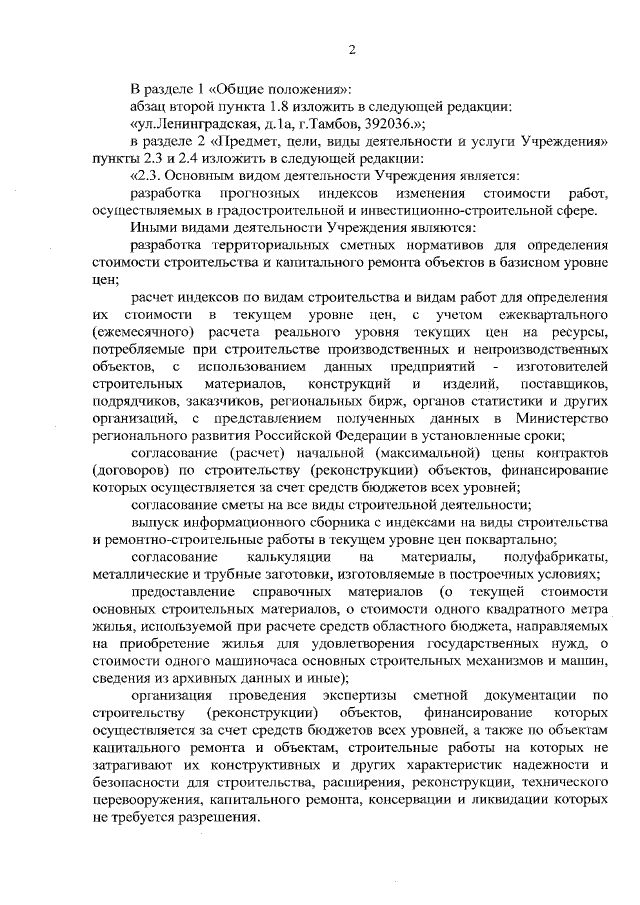 2

В разделе 1 «Общие положения»:

абзац второй пункта 1.8 изложить в следующей редакции:

«ул.Ленинградская, д.1а, г.Тамбов, 392036.»;

в разделе 2 «Предмет, цели, виды деятельности и услуги Учреждения» пункты 2.3 и 2.4 изложить в следующей редакции:

«2.3. Основным видом деятельности Учреждения является:

разработка прогнозных индексов изменения стоимости работ, осуществляемых в градостроительной и инвестиционно-строительной сфере.

Иными видами деятельности Учреждения являются:

разработка территориальных сметных нормативов для определения стоимости строительства и капитального ремонта объектов в базисном уровне цен;

расчет индексов по видам строительства и видам работ для определения их стоимости в текущем уровне цен, с учетом ежеквартального (ежемесячного) расчета реального уровня текущих цен на ресурсы, потребляемые при строительстве производственных и непроизводственных объектов, с использованием данных предприятий - изготовителей строительных материалов, конструкций и изделий, поставщиков, подрядчиков, заказчиков, региональных бирж, органов статистики и других организаций, с представлением полученных данных в Министерство регионального развития Российской Федерации в установленные сроки;

согласование (расчет) начальной (максимальной) цены контрактов (договоров) по строительству (реконструкции) объектов, финансирование которых осуществляется за счет средств бюджетов всех уровней;

согласование сметы на все виды строительной деятельности;

выпуск информационного сборника с индексами на виды строительства и ремонтно-строительные работы в текущем уровне цен поквартально;

согласование калькуляции на материалы, полуфабрикаты, металлические и трубные заготовки, изготовляемые в построечных условиях;

предоставление справочных материалов (о текущей стоимости основных строительных материалов, о стоимости одного квадратного метра жилья, используемой при расчете средств областного бюджета, направляемых на приобретение жилья для удовлетворения государственных нужд, о стоимости одного машиночаса основных строительных механизмов и машин, сведения из архивных данных и иные);

организация проведения экспертизы сметной документации по строительству (реконструкции) объектов, финансирование которых осуществляется за счет средств бюджетов всех уровней, а также по объектам капитального ремонта и объектам, строительные работы на которых не затрагивают их конструктивных и других характеристик надежности и безопасности для строительства, расширения, реконструкции, технического перевооружения, капитального ремонта, консервации и ликвидации которых не требуется разрешения.